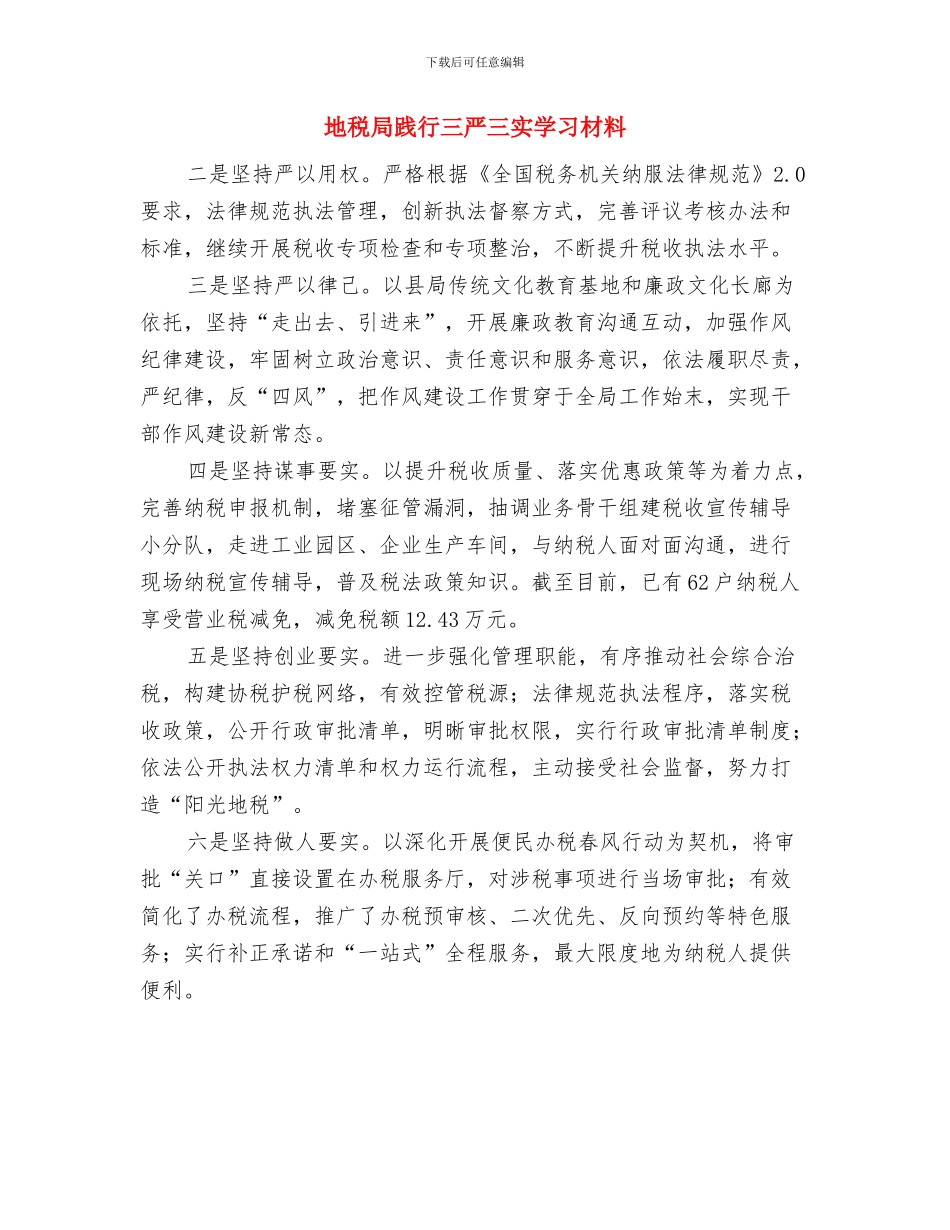 下载后可任意编辑

地税局践行三严三实学习材料

二是坚持严以用权。严格根据《全国税务机关纳服法律规范》2.0要求，法律规范执法管理，创新执法督察方式，完善评议考核办法和标准，继续开展税收专项检查和专项整治，不断提升税收执法水平。

三是坚持严以律己。以县局传统文化教育基地和廉政文化长廊为依托，坚持“走出去、引进来”，开展廉政教育沟通互动，加强作风纪律建设，牢固树立政治意识、责任意识和服务意识，依法履职尽责，严纪律，反“四风”，把作风建设工作贯穿于全局工作始末，实现干部作风建设新常态。

四是坚持谋事要实。以提升税收质量、落实优惠政策等为着力点，完善纳税申报机制，堵塞征管漏洞，抽调业务骨干组建税收宣传辅导小分队，走进工业园区、企业生产车间，与纳税人面对面沟通，进行现场纳税宣传辅导，普及税法政策知识。截至目前，已有62户纳税人享受营业税减免，减免税额12.43万元。

五是坚持创业要实。进一步强化管理职能，有序推动社会综合治税，构建协税护税网络，有效控管税源；法律规范执法程序，落实税收政策，公开行政审批清单，明晰审批权限，实行行政审批清单制度；依法公开执法权力清单和权力运行流程，主动接受社会监督，努力打造“阳光地税”。

六是坚持做人要实。以深化开展便民办税春风行动为契机，将审批“关口”直接设置在办税服务厅，对涉税事项进行当场审批；有效简化了办税流程，推广了办税预审核、二次优先、反向预约等特色服务；实行补正承诺和“一站式”全程服务，最大限度地为纳税人提供便利。